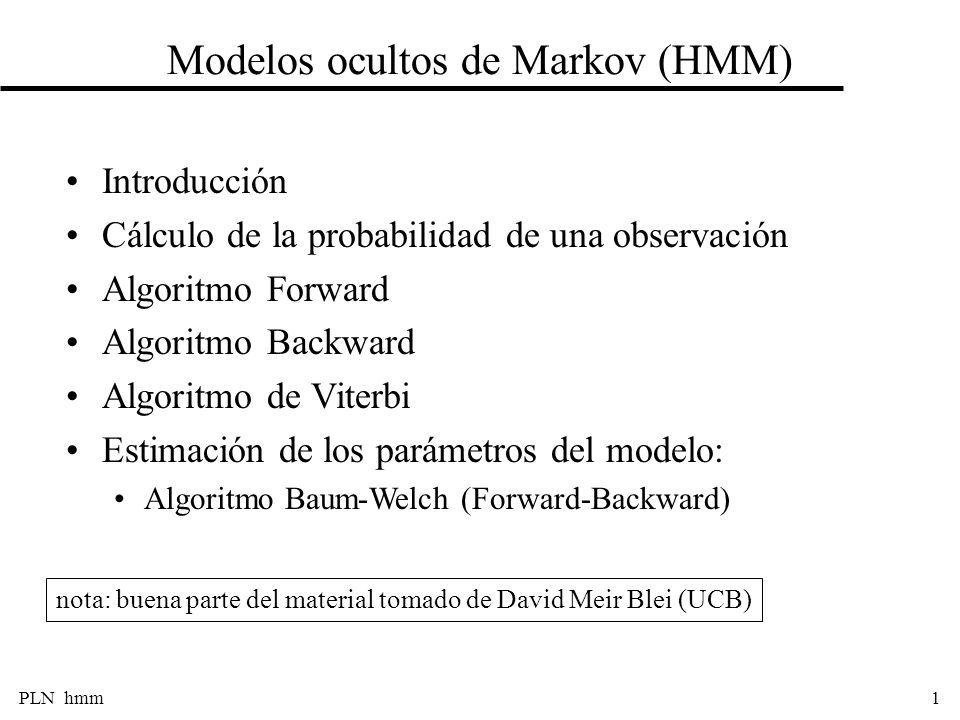 Modelos ocultos de Markov (HMM)

• Introducción
• Cálculo de la probabilidad de una observación
• Algoritmo Forward
• Algoritmo Backward
• Algoritmo de Viterbi
• Estimación de los parámetros del modelo:
  • Algoritmo Baum-Welch (Forward-Backward)

nota: buena parte del material tomado de David Meir Blei (UCB)

PLN hmm

1